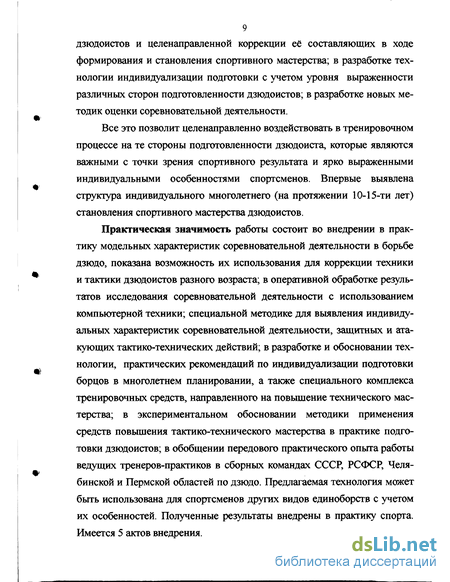 9

дзюдоистов и целенаправленной коррекции её составляющих в ходе формирования и становления спортивного мастерства; в разработке технологии индивидуализации подготовки с учетом уровня выраженности различных сторон подготовленности дзюдоистов; в разработке новых методик оценки соревновательной деятельности.

Все это позволит целенаправленно воздействовать в тренировочном процессе на те стороны подготовленности дзюдоиста, которые являются важными с точки зрения спортивного результата и ярко выраженными индивидуальными особенностями спортсменов. Впервые выявлена структура индивидуального многолетнего (на протяжении 10-15-ти лет) становления спортивного мастерства дзюдоистов.

Практическая значимость работы состоит во внедрении в практику модельных характеристик соревновательной деятельности в борьбе дзюдо, показана возможность их использования для коррекции техники и тактики дзюдоистов разного возраста; в оперативной обработке результатов исследования соревновательной деятельности с использованием компьютерной техники; специальной методике для выявления индивидуальных характеристик соревновательной деятельности, защитных и атакующих тактико-технических действий; в разработке и обосновании технологии, практических рекомендаций по индивидуализации подготовки борцов в многолетнем планировании, а также специального комплекса тренировочных средств, направленного на повышение технического мастерства; в экспериментальном обосновании методики применения средств повышения тактико-технического мастерства в практике подготовки дзюдоистов; в обобщении передового практического опыта работы ведущих тренеров-практиков в сборных командах СССР, РСФСР, Челябинской и Пермской областей по дзюдо. Предлагаемая технология может быть использована для спортсменов других видов единоборств с учетом их особенностей. Полученные результаты внедрены в практику спорта. Имеется 5 актов внедрения.

dsLib.net
библиотека диссертаций